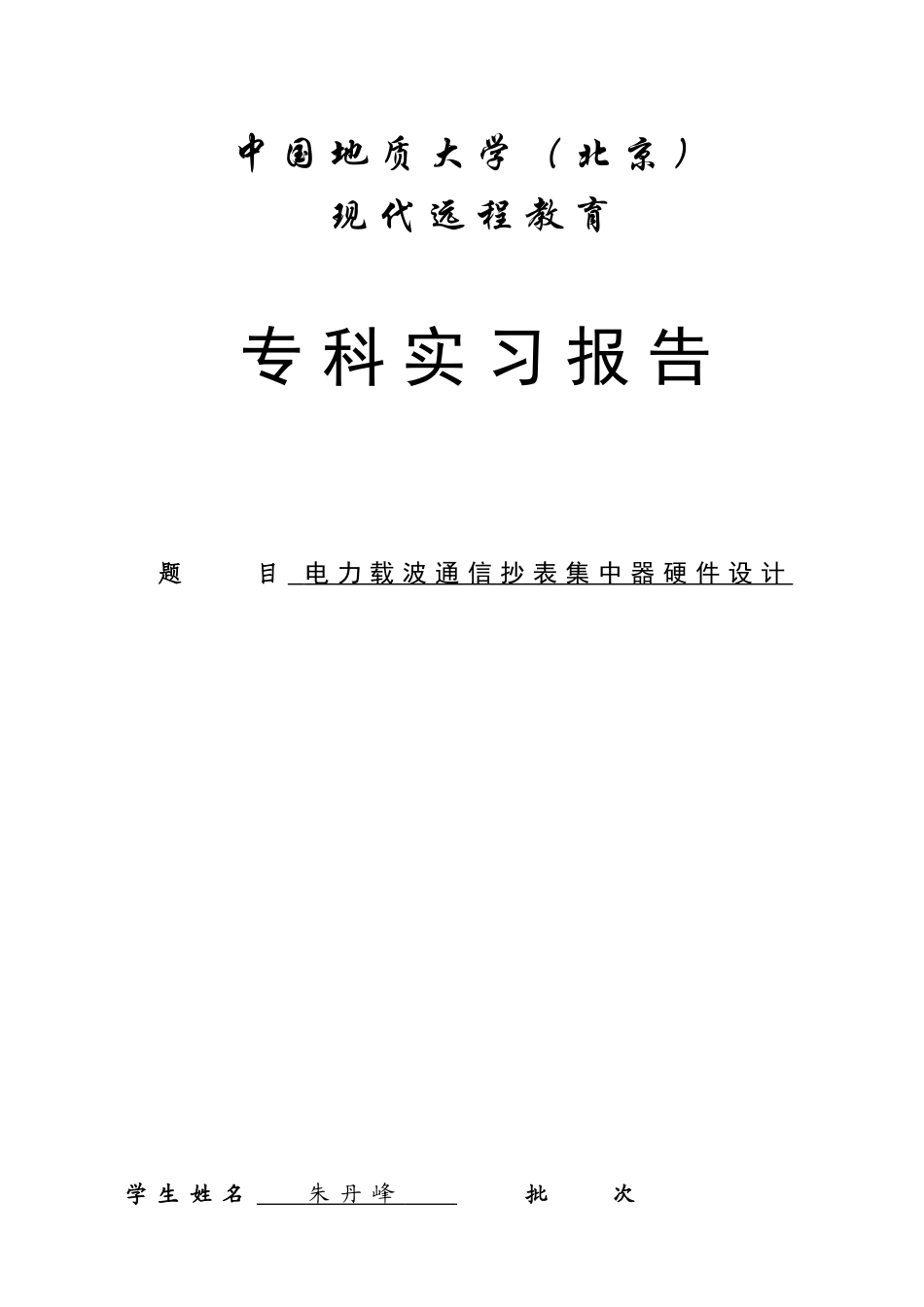 中国地质大学（北京）
现代远程教育

专科实习报告

题　　目 电力载波通信抄表集中器硬件设计

学生姓名 朱丹峰　　批　　次